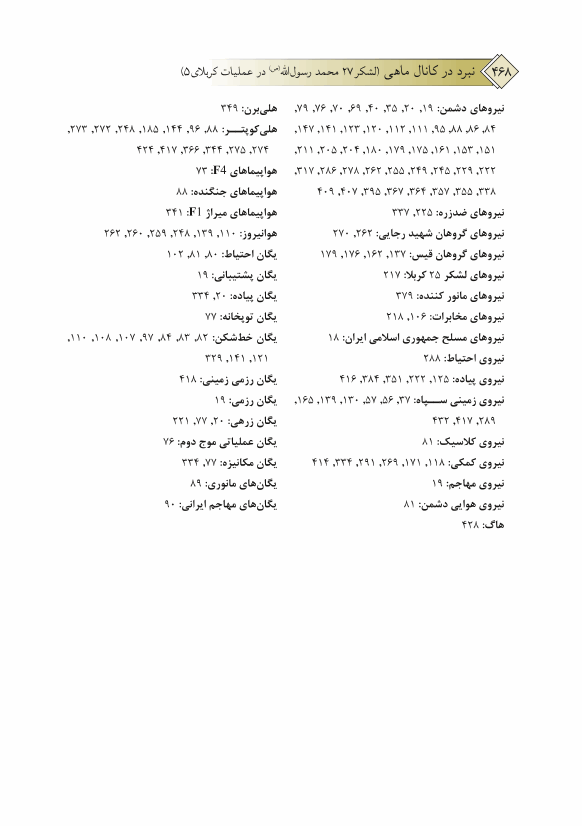 ۴۶۸ نبرد در کانال ماهی (لشکر ۲۷ محمد رسول‌الله(ص) در عملیات کربلای ۵)

نیروهای دشمن: ۱۹، ۲۰، ۳۵، ۴۰، ۶۹، ۷۰، ۷۶، ۷۹، ۸۴، ۸۶، ۸۸، ۹۵، ۱۱۱، ۱۱۲، ۱۲۰، ۱۲۳، ۱۴۱، ۱۴۷، ۱۵۱، ۱۵۳، ۱۶۱، ۱۷۵، ۱۷۹، ۱۸۰، ۲۰۴، ۲۰۵، ۲۱۱، ۲۲۲، ۲۲۹، ۲۴۵، ۲۴۹، ۲۵۵، ۲۶۲، ۲۷۸، ۲۸۶، ۳۱۷، ۳۳۸، ۳۵۵، ۳۵۷، ۳۶۴، ۳۶۷، ۳۹۵، ۴۰۷، ۴۰۹
نیروهای ضدزره: ۲۲۵، ۳۳۷
نیروهای گروهان شهید رجایی: ۲۶۲، ۲۷۰
نیروهای گروهان قیس: ۱۳۷، ۱۶۲، ۱۷۶، ۱۷۹
نیروهای لشکر ۲۵ کربلا: ۲۱۷
نیروهای مانور کننده: ۳۷۹
نیروهای مخابرات: ۱۰۶، ۲۱۸
نیروهای مسلح جمهوری اسلامی ایران: ۱۸
نیروی احتیاط: ۲۸۸
نیروی پیاده: ۱۲۵، ۲۲۲، ۳۵۱، ۳۸۴، ۴۱۶
نیروی زمینی سپاه: ۳۷، ۵۶، ۵۷، ۱۳۰، ۱۳۹، ۱۶۵، ۲۸۹، ۴۱۷، ۴۳۲
نیروی کلاسیک: ۸۱
نیروی کمکی: ۱۱۸، ۱۷۱، ۲۶۹، ۲۹۱، ۳۳۴، ۴۱۴
نیروی مهاجم: ۱۹
نیروی هوایی دشمن: ۸۱
هاگ: ۴۲۸

هلی‌برن: ۳۴۹
هلی‌کوپتر: ۸۸، ۹۶، ۱۴۴، ۱۸۵، ۲۴۸، ۲۷۲، ۲۷۳، ۲۷۴، ۲۷۵، ۳۴۴، ۳۶۶، ۴۱۷، ۴۲۴
هواپیماهای F4: ۷۳
هواپیماهای جنگنده: ۸۸
هواپیماهای میراژ F1: ۳۴۱
هوانیروز: ۱۱۰، ۱۳۹، ۲۴۸، ۲۵۹، ۲۶۰، ۲۶۲
یگان احتیاط: ۸۰، ۸۱، ۱۰۲
یگان پشتیبانی: ۱۹
یگان پیاده: ۲۰، ۳۳۴
یگان توپخانه: ۷۷
یگان خط‌شکن: ۸۲، ۸۳، ۸۴، ۹۷، ۱۰۷، ۱۰۸، ۱۱۰، ۱۲۱، ۱۴۱، ۳۲۹
یگان رزمی زمینی: ۴۱۸
یگان رزمی: ۱۹
یگان زرهی: ۲۰، ۷۷، ۲۲۱
یگان عملیاتی موج دوم: ۷۶
یگان مکانیزه: ۷۷، ۳۳۴
یگان‌های مانوری: ۸۹
یگان‌های مهاجم ایرانی: ۹۰